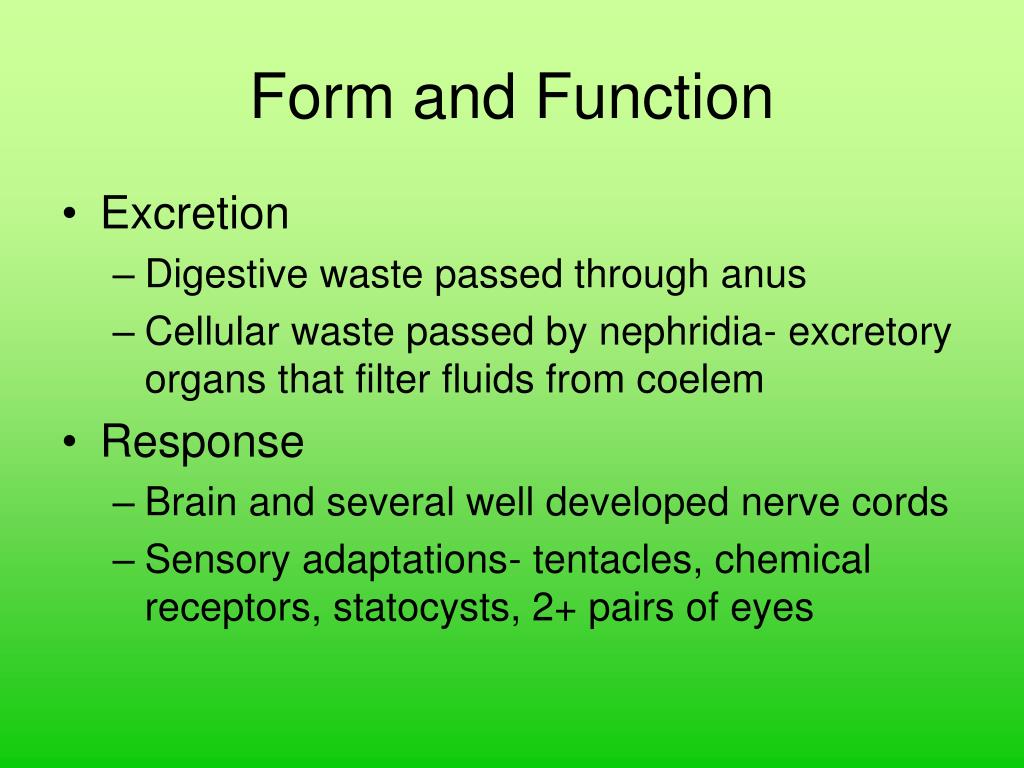 Form and Function

• Excretion
– Digestive waste passed through anus
– Cellular waste passed by nephridia- excretory organs that filter fluids from coelem
• Response
– Brain and several well developed nerve cords
– Sensory adaptations- tentacles, chemical receptors, statocysts, 2+ pairs of eyes